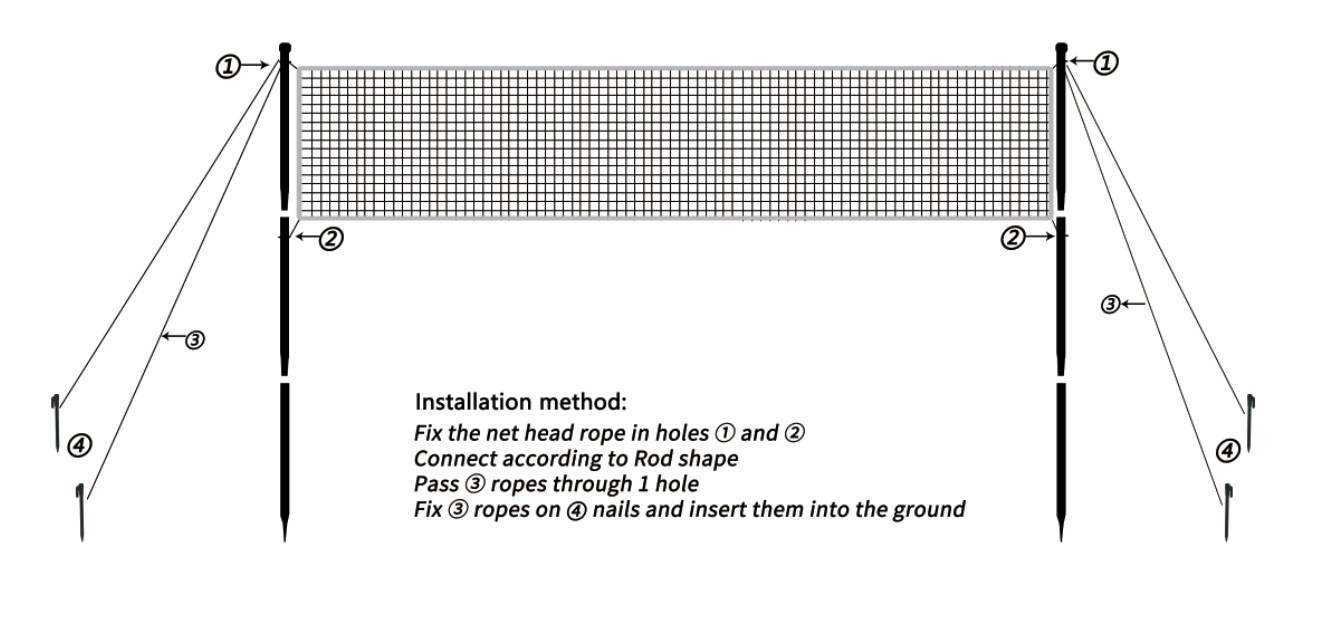 ①
①
②
②
③
③
④
④

Installation method:
Fix the net head rope in holes ① and ②
Connect according to Rod shape
Pass ③ ropes through 1 hole
Fix ③ ropes on ④ nails and insert them into the ground